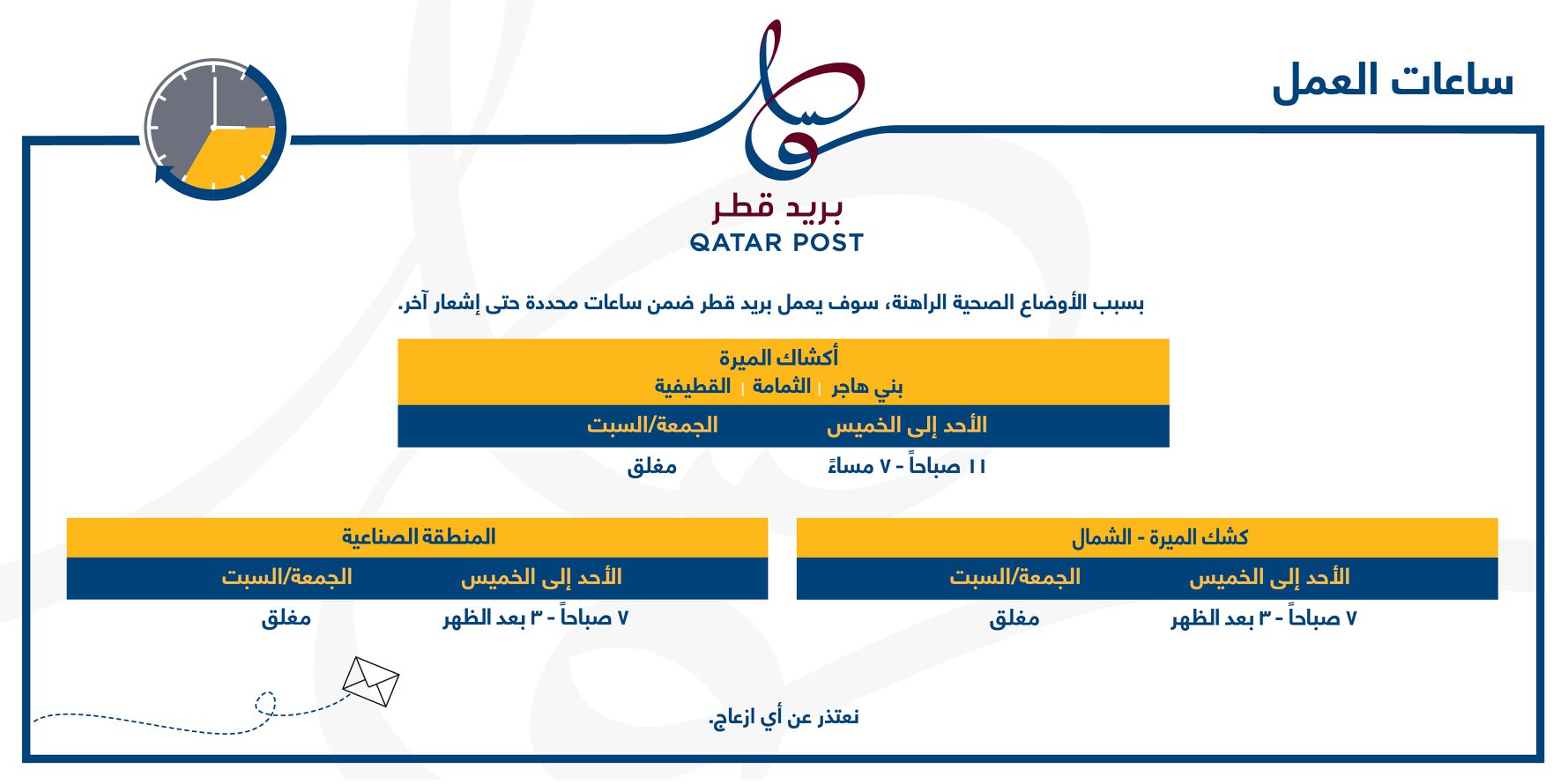 ساعات العمل

بريد قطر
QATAR POST

بسبب الأوضاع الصحية الراهنة، سوف يعمل بريد قطر ضمن ساعات محددة حتى إشعار آخر.

أكشاك الميرة
بني هاجر | الثمامة | القطيفية

| الأحد إلى الخميس | الجمعة/السبت |
|---|---|
| ١١ صباحاً - ٧ مساءً | مغلق |

كشك الميرة - الشمال

| الأحد إلى الخميس | الجمعة/السبت |
|---|---|
| ٧ صباحاً - ٣ بعد الظهر | مغلق |

المنطقة الصناعية

| الأحد إلى الخميس | الجمعة/السبت |
|---|---|
| ٧ صباحاً - ٣ بعد الظهر | مغلق |

نعتذر عن أي ازعاج.